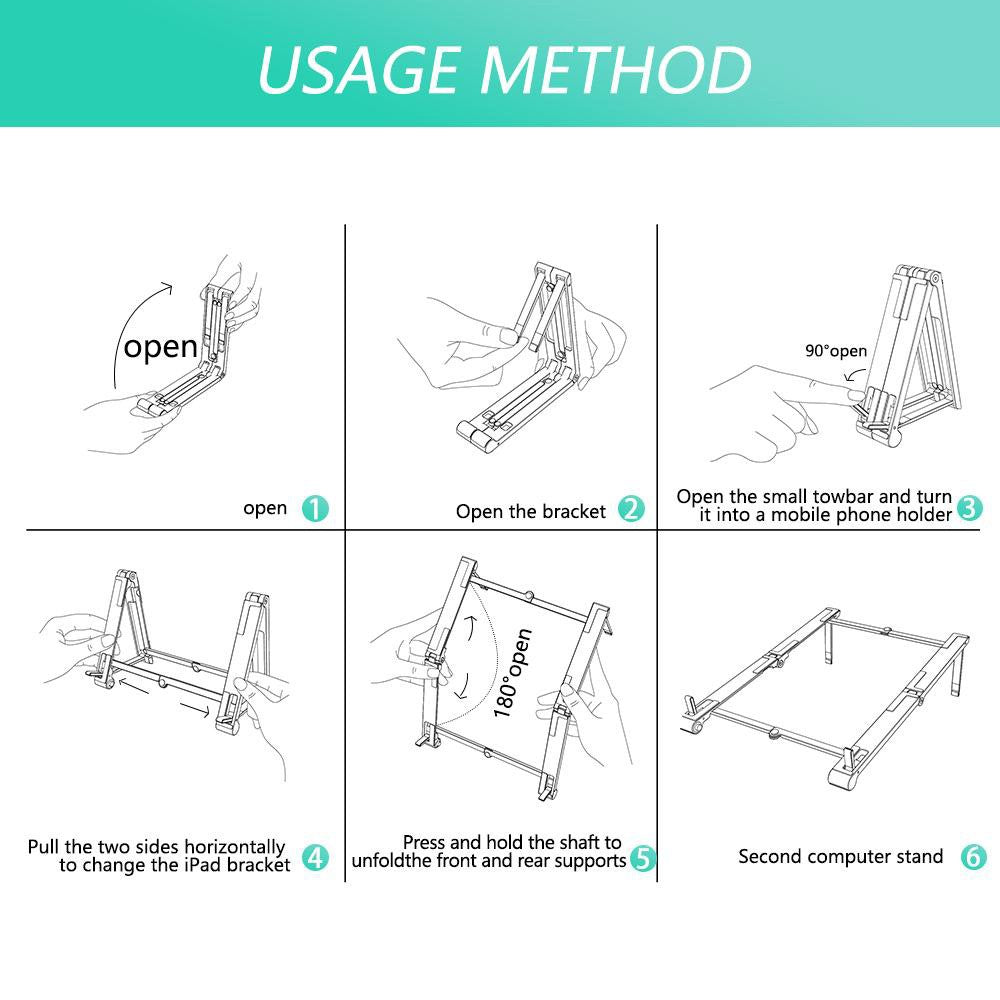 USAGE METHOD

open

open 1

Open the bracket 2

90°open

Open the small towbar and turn it into a mobile phone holder 3

Pull the two sides horizontally to change the iPad bracket 4

180°open

Press and hold the shaft to unfoldthe front and rear supports 5

Second computer stand 6